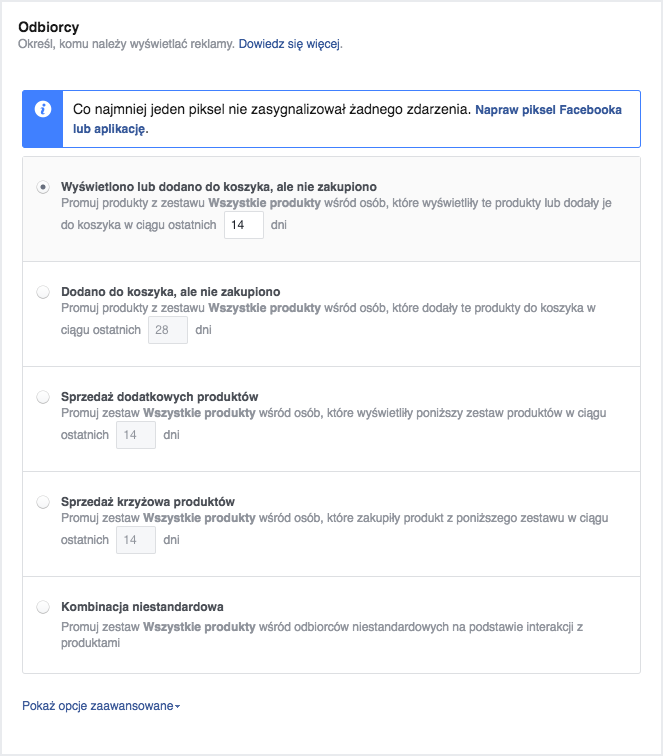 Odbiorcy
Określ, komu należy wyświetlać reklamy. Dowiedz się więcej.

Co najmniej jeden piksel nie zasygnalizował żadnego zdarzenia. Napraw piksel Facebooka lub aplikację.

Wyświetlono lub dodano do koszyka, ale nie zakupiono
Promuj produkty z zestawu Wszystkie produkty wśród osób, które wyświetliły te produkty lub dodały je do koszyka w ciągu ostatnich 14 dni

Dodano do koszyka, ale nie zakupiono
Promuj produkty z zestawu Wszystkie produkty wśród osób, które dodały te produkty do koszyka w ciągu ostatnich 28 dni

Sprzedaż dodatkowych produktów
Promuj zestaw Wszystkie produkty wśród osób, które wyświetliły poniższy zestaw produktów w ciągu ostatnich 14 dni

Sprzedaż krzyżowa produktów
Promuj zestaw Wszystkie produkty wśród osób, które zakupiły produkt z poniższego zestawu w ciągu ostatnich 14 dni

Kombinacja niestandardowa
Promuj zestaw Wszystkie produkty wśród odbiorców niestandardowych na podstawie interakcji z produktami

Pokaż opcje zaawansowane